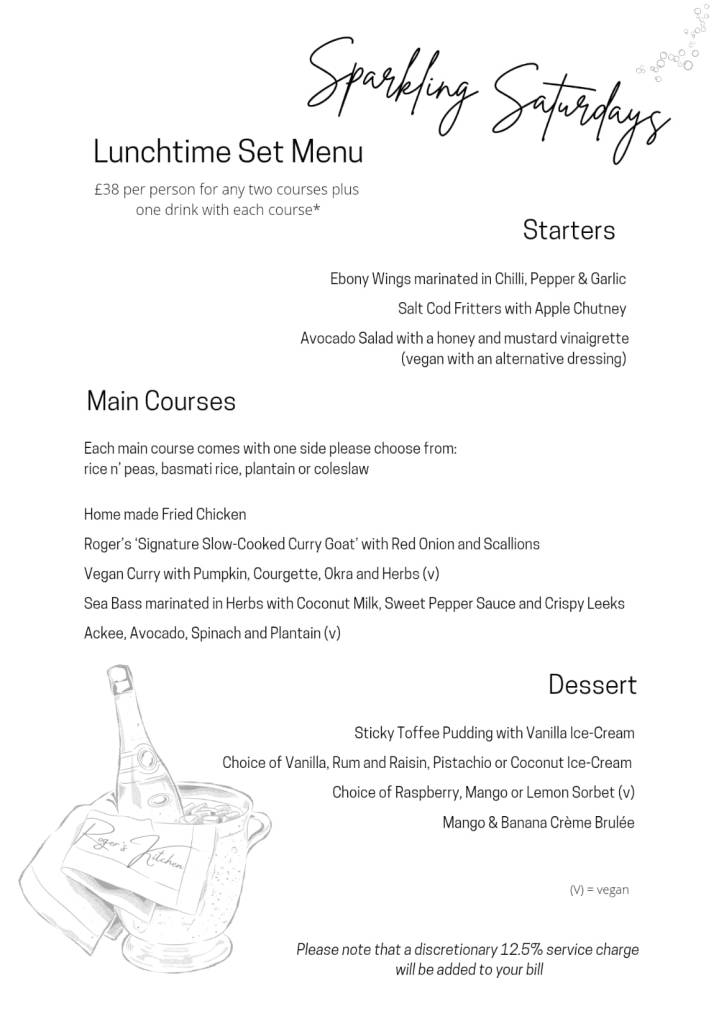 Sparkling Saturdays

Lunchtime Set Menu

£38 per person for any two courses plus one drink with each course*

Starters

Ebony Wings marinated in Chilli, Pepper & Garlic

Salt Cod Fritters with Apple Chutney

Avocado Salad with a honey and mustard vinaigrette (vegan with an alternative dressing)

Main Courses

Each main course comes with one side please choose from: rice n' peas, basmati rice, plantain or coleslaw

Home made Fried Chicken

Roger's 'Signature Slow-Cooked Curry Goat' with Red Onion and Scallions

Vegan Curry with Pumpkin, Courgette, Okra and Herbs (v)

Sea Bass marinated in Herbs with Coconut Milk, Sweet Pepper Sauce and Crispy Leeks

Ackee, Avocado, Spinach and Plantain (v)

Dessert

Sticky Toffee Pudding with Vanilla Ice-Cream

Choice of Vanilla, Rum and Raisin, Pistachio or Coconut Ice-Cream

Choice of Raspberry, Mango or Lemon Sorbet (v)

Mango & Banana Crème Brulée

Roger's Kitchen

(V) = vegan

Please note that a discretionary 12.5% service charge will be added to your bill